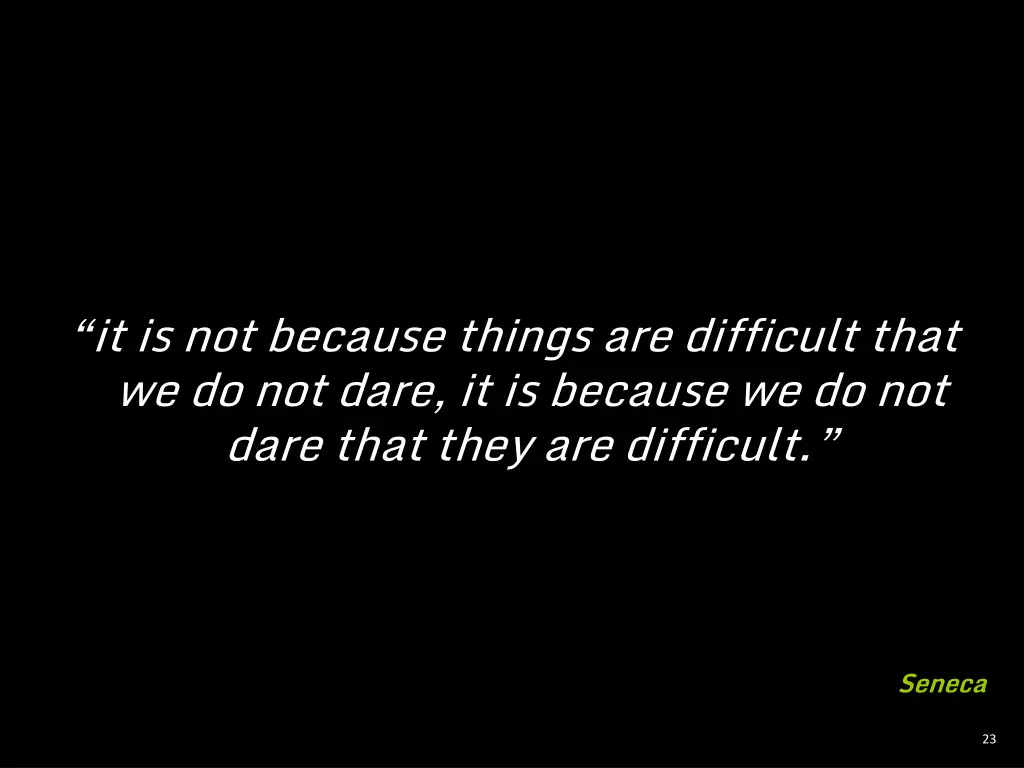 “it is not because things are difficult that we do not dare, it is because we do not dare that they are difficult.”

Seneca

23